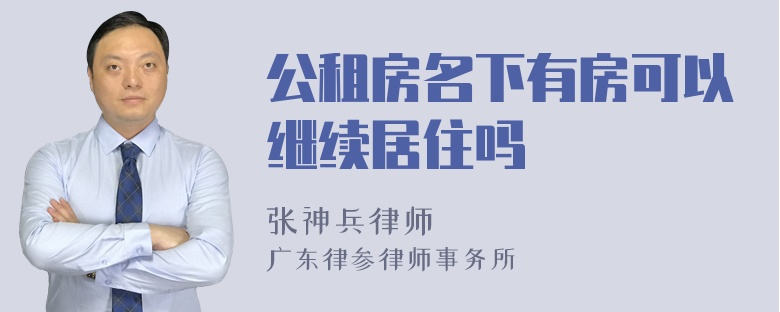 公租房名下有房可以继续居住吗

张神兵律师
广东律参律师事务所